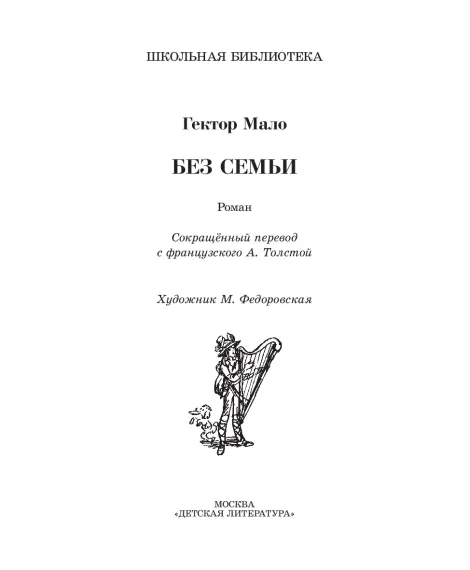 ШКОЛЬНАЯ БИБЛИОТЕКА

Гектор Мало

БЕЗ СЕМЬИ

Роман

Сокращённый перевод с французского А. Толстой

Художник М. Федоровская

МОСКВА
«ДЕТСКАЯ ЛИТЕРАТУРА»